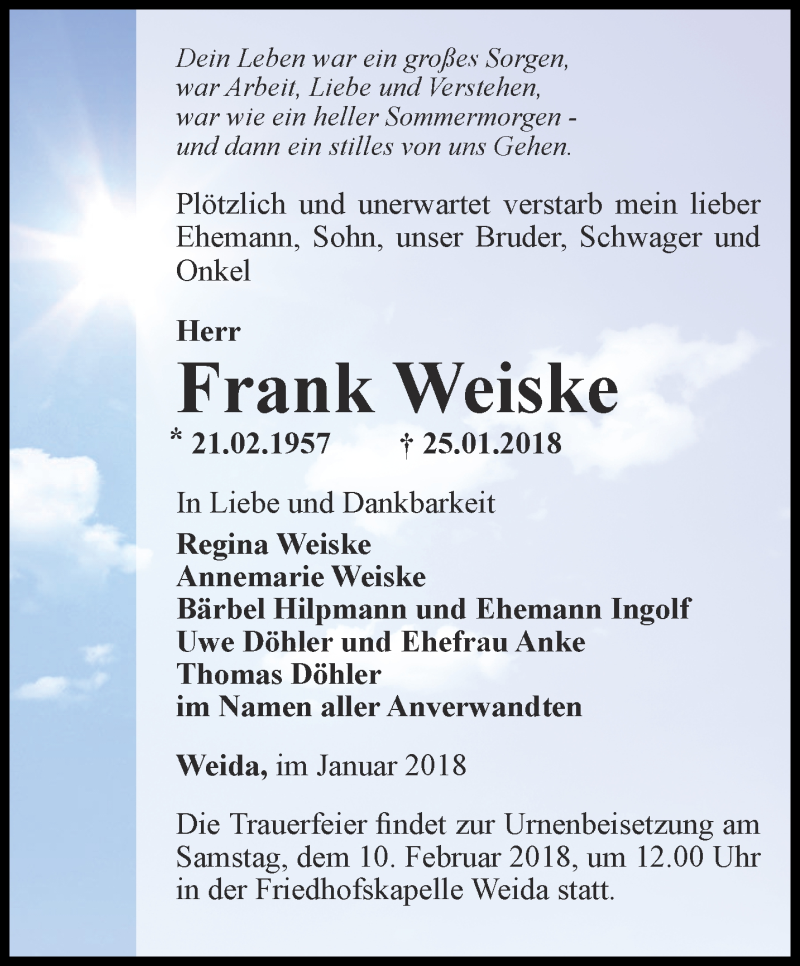 Dein Leben war ein großes Sorgen,
war Arbeit, Liebe und Verstehen,
war wie ein heller Sommermorgen -
und dann ein stilles von uns Gehen.

Plötzlich und unerwartet verstarb mein lieber Ehemann, Sohn, unser Bruder, Schwager und Onkel

Herr
Frank Weiske
* 21.02.1957 † 25.01.2018

In Liebe und Dankbarkeit
Regina Weiske
Annemarie Weiske
Bärbel Hilpmann und Ehemann Ingolf
Uwe Döhler und Ehefrau Anke
Thomas Döhler
im Namen aller Anverwandten

Weida, im Januar 2018

Die Trauerfeier findet zur Urnenbeisetzung am Samstag, dem 10. Februar 2018, um 12.00 Uhr in der Friedhofskapelle Weida statt.